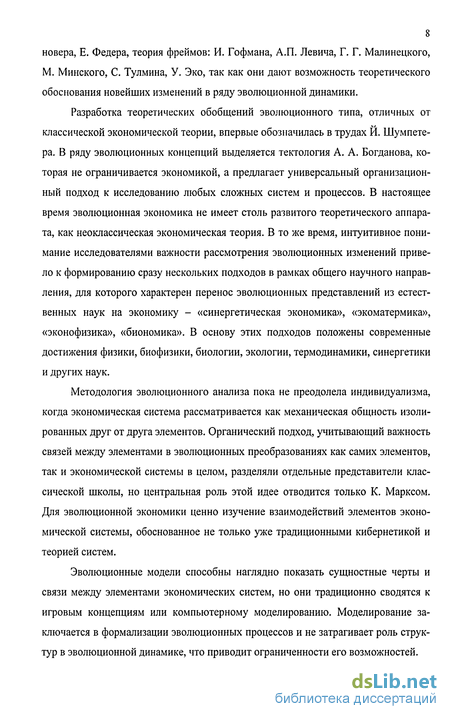 8

новера, Е. Федера, теория фреймов: И. Гофмана, А.П. Левича, Г. Г. Малинецкого, М. Минского, С. Тулмина, У. Эко, так как они дают возможность теоретического обоснования новейших изменений в ряду эволюционной динамики.

Разработка теоретических обобщений эволюционного типа, отличных от классической экономической теории, впервые обозначилась в трудах Й. Шумпетера. В ряду эволюционных концепций выделяется тектология А. А. Богданова, которая не ограничивается экономикой, а предлагает универсальный организационный подход к исследованию любых сложных систем и процессов. В настоящее время эволюционная экономика не имеет столь развитого теоретического аппарата, как неоклассическая экономическая теория. В то же время, интуитивное понимание исследователями важности рассмотрения эволюционных изменений привело к формированию сразу нескольких подходов в рамках общего научного направления, для которого характерен перенос эволюционных представлений из естественных наук на экономику – «синергетическая экономика», «экоматермика», «эконофизика», «биономика». В основу этих подходов положены современные достижения физики, биофизики, биологии, экологии, термодинамики, синергетики и других наук.

Методология эволюционного анализа пока не преодолела индивидуализма, когда экономическая система рассматривается как механическая общность изолированных друг от друга элементов. Органический подход, учитывающий важность связей между элементами в эволюционных преобразованиях как самих элементов, так и экономической системы в целом, разделяли отдельные представители классической школы, но центральная роль этой идее отводится только К. Марксом. Для эволюционной экономики ценно изучение взаимодействий элементов экономической системы, обоснованное не только уже традиционными кибернетикой и теорией систем.

Эволюционные модели способны наглядно показать сущностные черты и связи между элементами экономических систем, но они традиционно сводятся к игровым концепциям или компьютерному моделированию. Моделирование заключается в формализации эволюционных процессов и не затрагивает роль структур в эволюционной динамике, что приводит ограниченности его возможностей.

dsLib.net
библиотека диссертаций